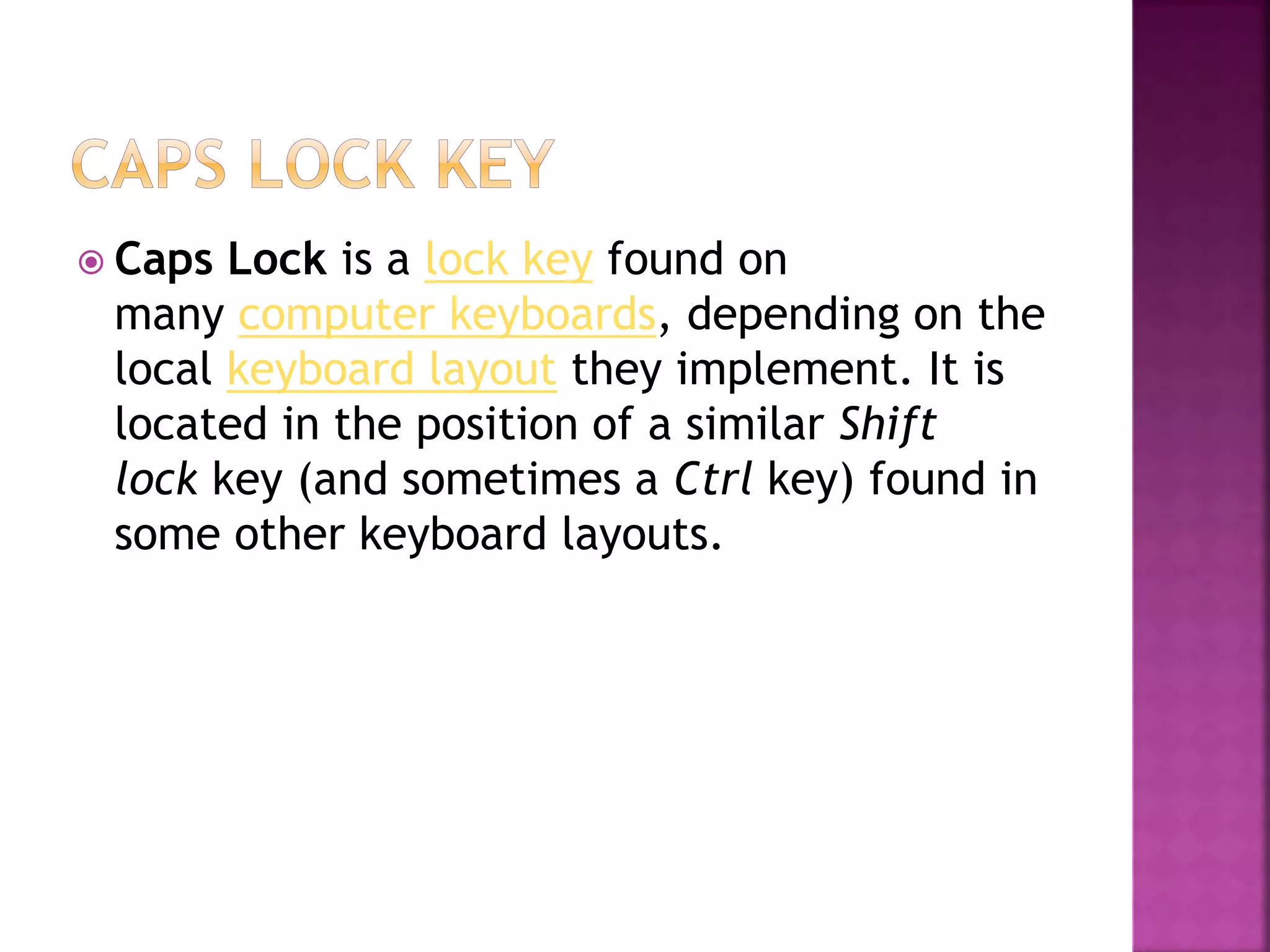 CAPS LOCK KEY

Caps Lock is a lock key found on many computer keyboards, depending on the local keyboard layout they implement. It is located in the position of a similar Shift lock key (and sometimes a Ctrl key) found in some other keyboard layouts.